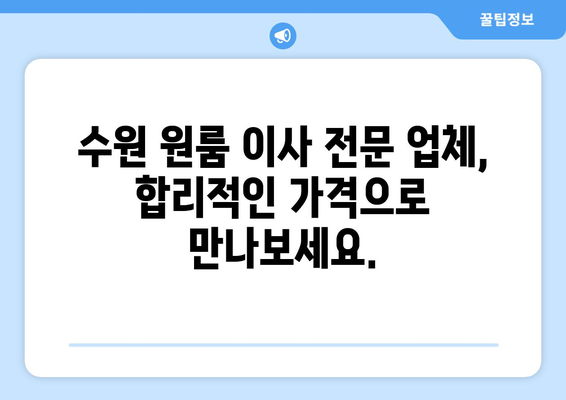 꿀팁정보

수원 원룸 이사 전문 업체, 합리적인 가격으로 만나보세요.